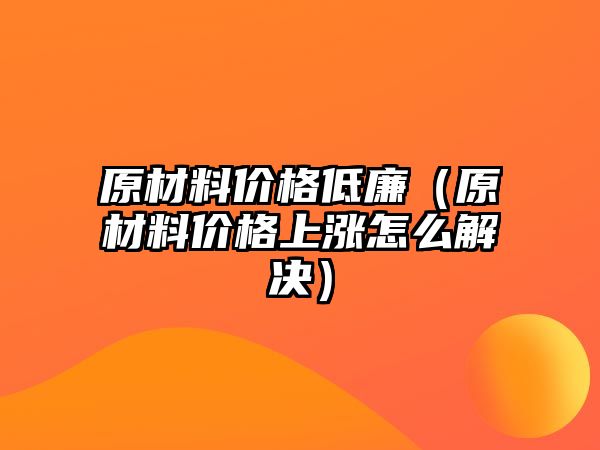 原材料价格低廉（原材料价格上涨怎么解决）